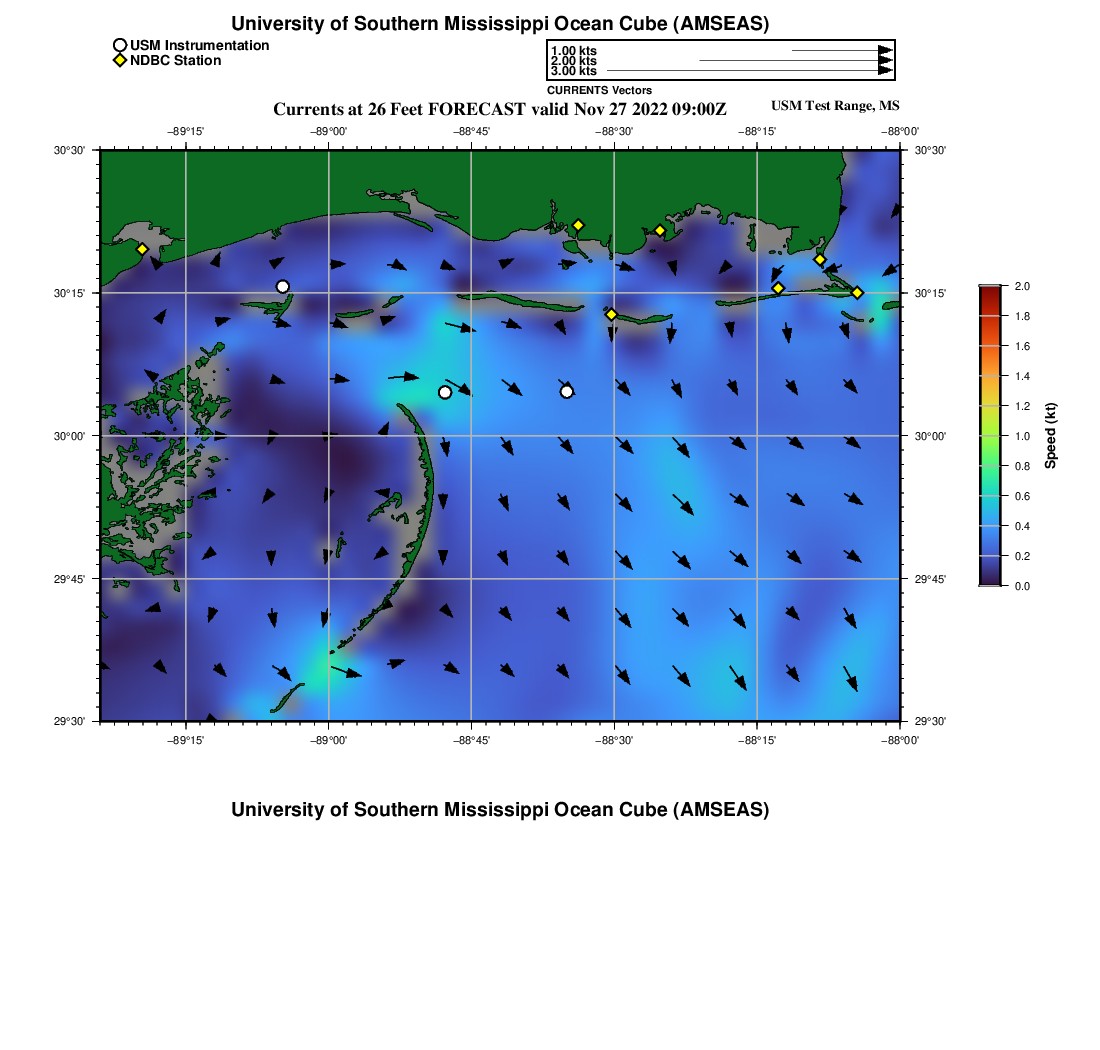 University of Southern Mississippi Ocean Cube (AMSEAS)

USM Instrumentation
NDBC Station

1.00 kts
2.00 kts
3.00 kts
CURRENTS Vectors

Currents at 26 Feet FORECAST valid Nov 27 2022 09:00Z

USM Test Range, MS

−89°15' −89°00' −88°45' −88°30' −88°15' −88°00'

30°30' 30°15' 30°00' 29°45' 29°30'

30°30' 30°15' 30°00' 29°45' 29°30'

−89°15' −89°00' −88°45' −88°30' −88°15' −88°00'

2.0
1.8
1.6
1.4
1.2
1.0
0.8
0.6
0.4
0.2
0.0
Speed (kt)

University of Southern Mississippi Ocean Cube (AMSEAS)